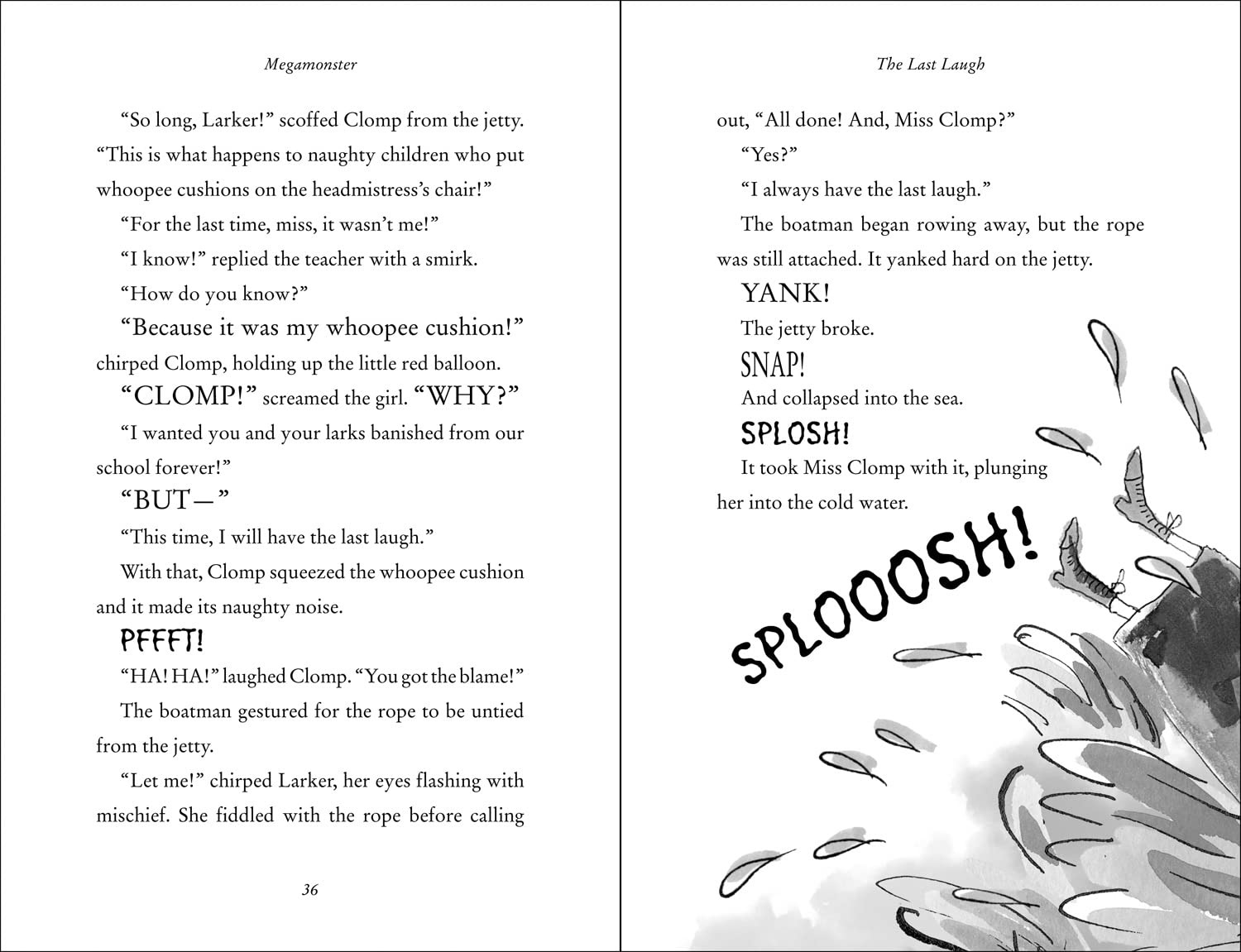 Megamonster

"So long, Larker!" scoffed Clomp from the jetty. "This is what happens to naughty children who put whoopee cushions on the headmistress's chair!"

"For the last time, miss, it wasn't me!"

"I know!" replied the teacher with a smirk.

"How do you know?"

"Because it was my whoopee cushion!" chirped Clomp, holding up the little red balloon.

"CLOMP!" screamed the girl. "WHY?"

"I wanted you and your larks banished from our school forever!"

"BUT—"

"This time, I will have the last laugh."

With that, Clomp squeezed the whoopee cushion and it made its naughty noise.

PFFFT!

"HA! HA!" laughed Clomp. "You got the blame!"

The boatman gestured for the rope to be untied from the jetty.

"Let me!" chirped Larker, her eyes flashing with mischief. She fiddled with the rope before calling

36

The Last Laugh

out, "All done! And, Miss Clomp?"

"Yes?"

"I always have the last laugh."

The boatman began rowing away, but the rope was still attached. It yanked hard on the jetty.

YANK!

The jetty broke.

SNAP!

And collapsed into the sea.

SPLOSH!

It took Miss Clomp with it, plunging her into the cold water.

SPLOOOSH!